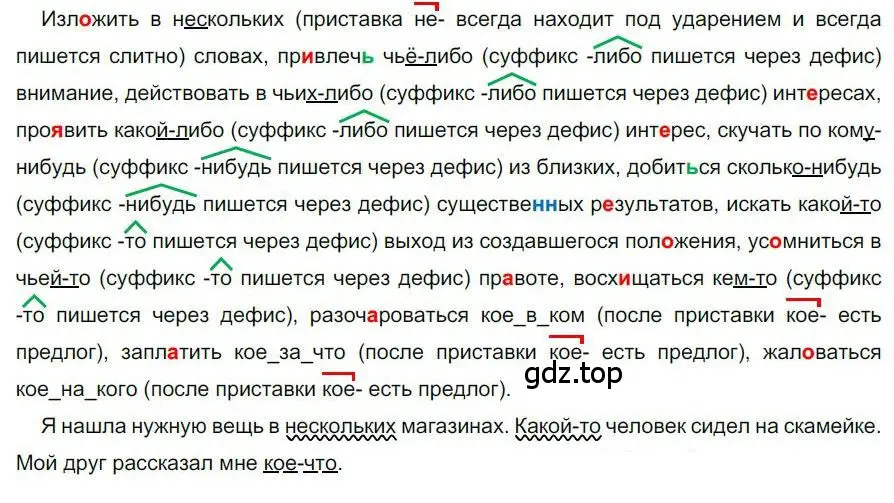 Изложить в нескольких (приставка не- всегда находит под ударением и всегда пишется слитно) словах, привлечь чьё-либо (суффикс -либо пишется через дефис) внимание, действовать в чьих-либо (суффикс -либо пишется через дефис) интересах, проявить какой-либо (суффикс -либо пишется через дефис) интерес, скучать по кому-нибудь (суффикс -нибудь пишется через дефис) из близких, добиться сколько-нибудь (суффикс -нибудь пишется через дефис) существенных результатов, искать какой-то (суффикс -то пишется через дефис) выход из создавшегося положения, усомниться в чьей-то (суффикс -то пишется через дефис) правоте, восхищаться кем-то (суффикс -то пишется через дефис), разочароваться кое_в_ком (после приставки кое- есть предлог), заплатить кое_за_что (после приставки кое- есть предлог), жаловаться кое_на_кого (после приставки кое- есть предлог).

gdz.top

Я нашла нужную вещь в нескольких магазинах. Какой-то человек сидел на скамейке. Мой друг рассказал мне кое-что.